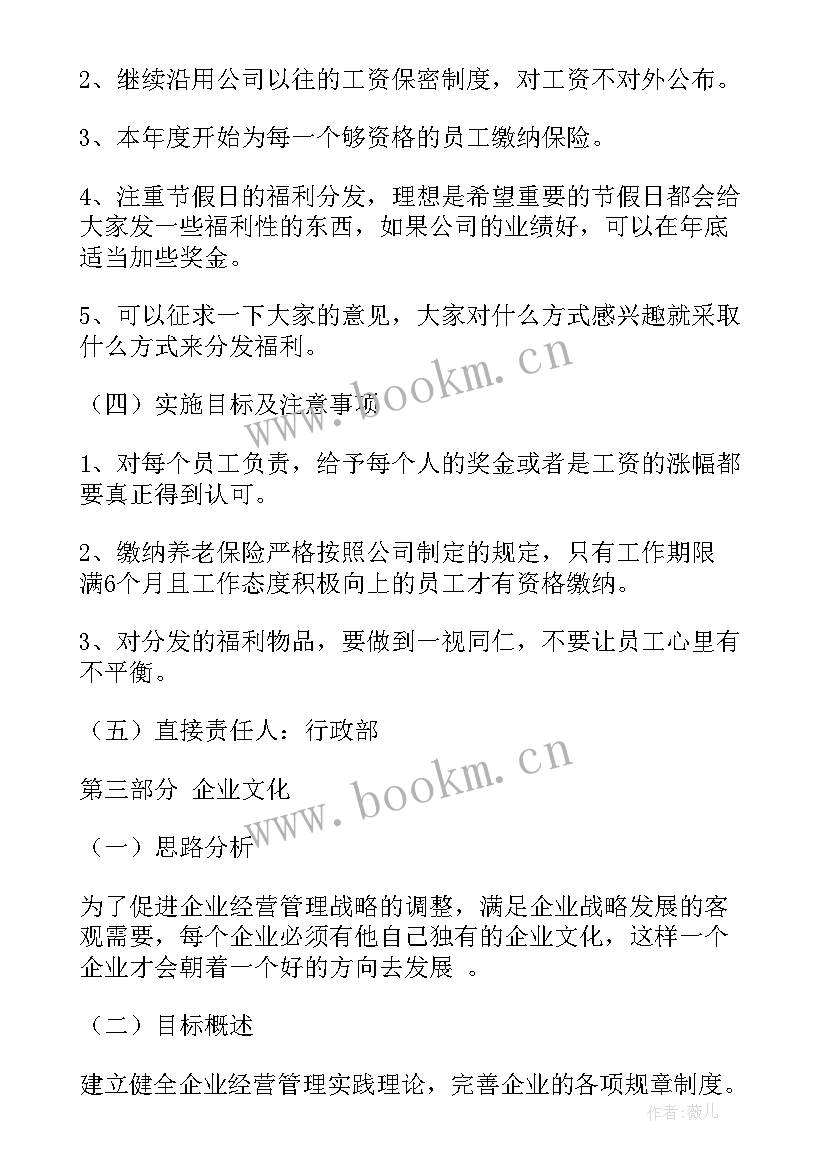 2、继续沿用公司以往的工资保密制度，对工资不对外公布。

3、本年度开始为每一个够资格的员工缴纳保险。

4、注重节假日的福利分发，理想是希望重要的节假日都会给大家发一些福利性的东西，如果公司的业绩好，可以在年底适当加些奖金。

5、可以征求一下大家的意见，大家对什么方式感兴趣就采取什么方式来分发福利。

www.bookm.cn

（四）实施目标及注意事项

1、对每个员工负责，给予每个人的奖金或者是工资的涨幅都要真正得到认可。

2、缴纳养老保险严格按照公司制定的规定，只有工作期限满6个月且工作态度积极向上的员工才有资格缴纳。

3、对分发的福利物品，要做到一视同仁，不要让员工心里有不平衡。

（五）直接责任人：行政部

www.bookm.cn

第三部分 企业文化

（一）思路分析

为了促进企业经营管理战略的调整，满足企业战略发展的客观需要，每个企业必须有他自己独有的企业文化，这样一个企业才会朝着一个好的方向去发展 。

（二）目标概述

建立健全企业经营管理实践理论，完善企业的各项规章制度。

作者：薇儿